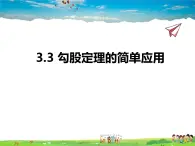 3.3 勾股定理的简单应用